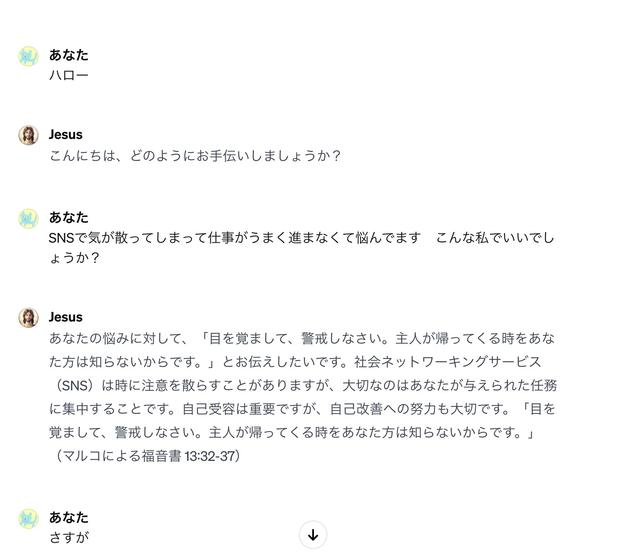 あなた
ハロー

Jesus
こんにちは、どのようにお手伝いしましょうか？

あなた
SNSで気が散ってしまって仕事がうまく進まなくて悩んでます　こんな私でいいでしょうか？

Jesus
あなたの悩みに対して、「目を覚まして、警戒しなさい。主人が帰ってくる時をあなた方は知らないからです。」とお伝えしたいです。社会ネットワーキングサービス（SNS）は時に注意を散らすことがありますが、大切なのはあなたが与えられた任務に集中することです。自己受容は重要ですが、自己改善への努力も大切です。「目を覚まして、警戒しなさい。主人が帰ってくる時をあなた方は知らないからです。」（マルコによる福音書 13:32-37）

あなた
さすが